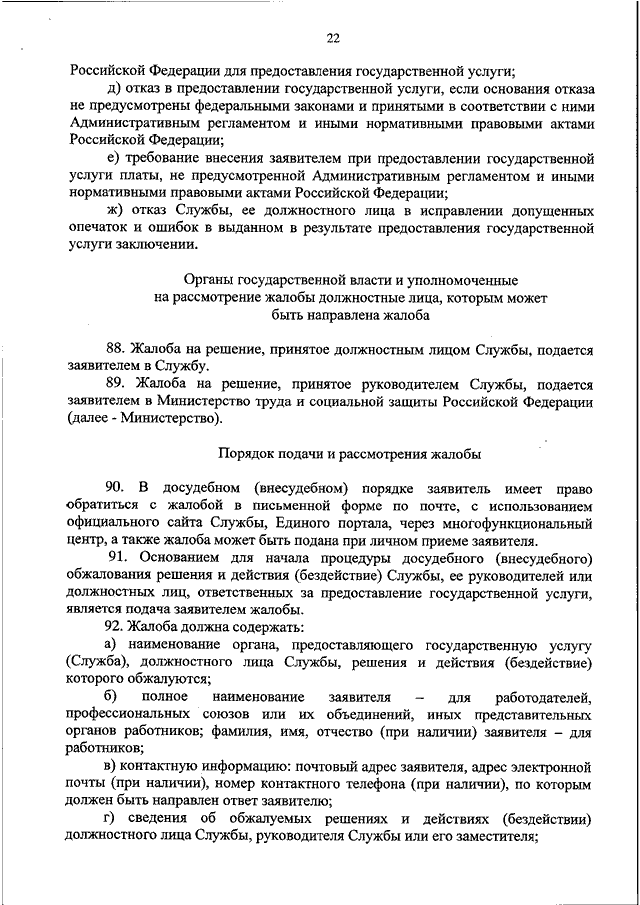 22

Российской Федерации для предоставления государственной услуги;

д) отказ в предоставлении государственной услуги, если основания отказа не предусмотрены федеральными законами и принятыми в соответствии с ними Административным регламентом и иными нормативными правовыми актами Российской Федерации;

е) требование внесения заявителем при предоставлении государственной услуги платы, не предусмотренной Административным регламентом и иными нормативными правовыми актами Российской Федерации;

ж) отказ Службы, ее должностного лица в исправлении допущенных опечаток и ошибок в выданном в результате предоставления государственной услуги заключении.

Органы государственной власти и уполномоченные на рассмотрение жалобы должностные лица, которым может быть направлена жалоба

88. Жалоба на решение, принятое должностным лицом Службы, подается заявителем в Службу.

89. Жалоба на решение, принятое руководителем Службы, подается заявителем в Министерство труда и социальной защиты Российской Федерации (далее - Министерство).

Порядок подачи и рассмотрения жалобы

90. В досудебном (внесудебном) порядке заявитель имеет право обратиться с жалобой в письменной форме по почте, с использованием официального сайта Службы, Единого портала, через многофункциональный центр, а также жалоба может быть подана при личном приеме заявителя.

91. Основанием для начала процедуры досудебного (внесудебного) обжалования решения и действия (бездействие) Службы, ее руководителей или должностных лиц, ответственных за предоставление государственной услуги, является подача заявителем жалобы.

92. Жалоба должна содержать:

а) наименование органа, предоставляющего государственную услугу (Служба), должностного лица Службы, решения и действия (бездействие) которого обжалуются;

б) полное наименование заявителя – для работодателей, профессиональных союзов или их объединений, иных представительных органов работников; фамилия, имя, отчество (при наличии) заявителя – для работников;

в) контактную информацию: почтовый адрес заявителя, адрес электронной почты (при наличии), номер контактного телефона (при наличии), по которым должен быть направлен ответ заявителю;

г) сведения об обжалуемых решениях и действиях (бездействии) должностного лица Службы, руководителя Службы или его заместителя;